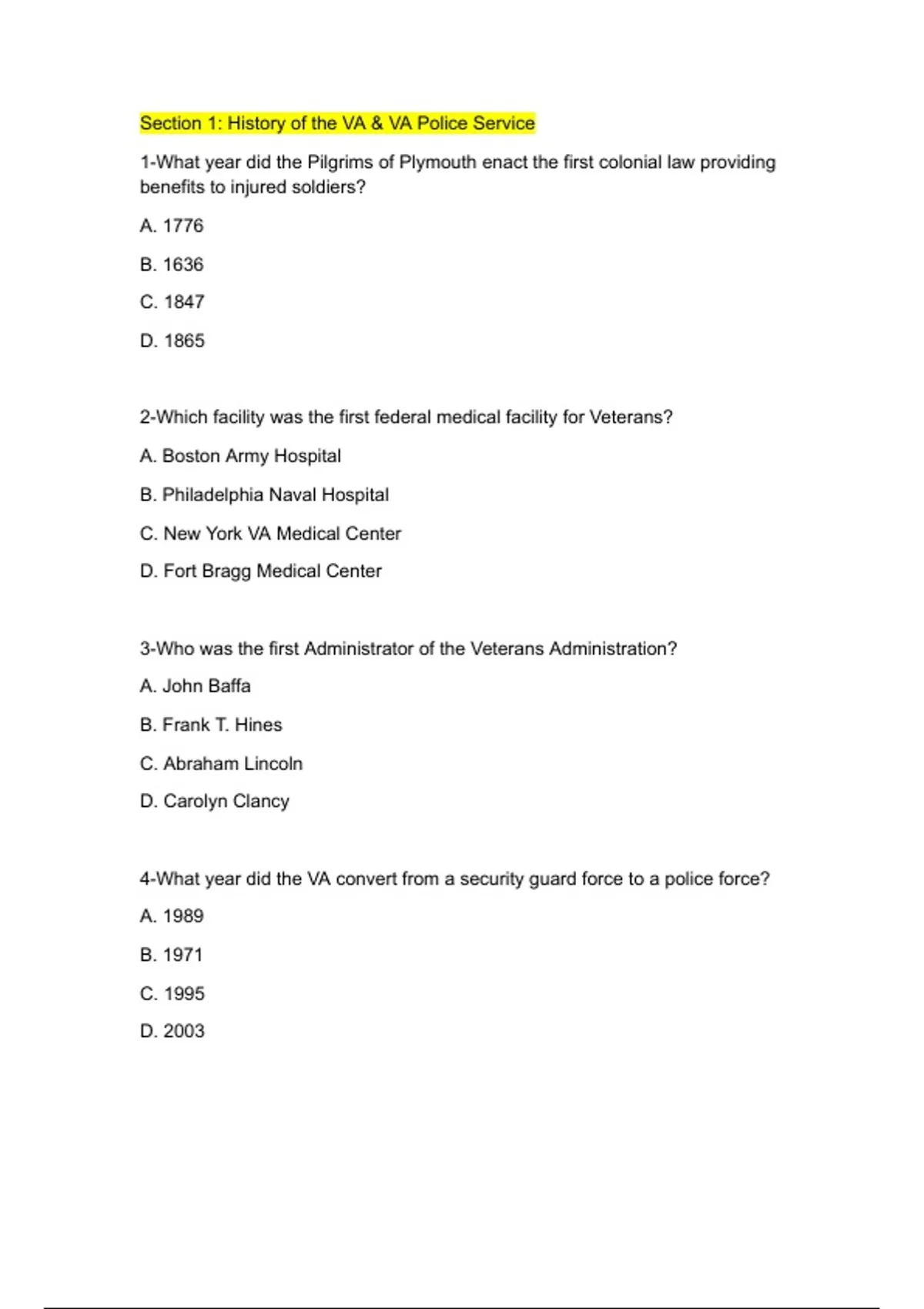 Section 1: History of the VA & VA Police Service

1-What year did the Pilgrims of Plymouth enact the first colonial law providing benefits to injured soldiers?

A. 1776

B. 1636

C. 1847

D. 1865

2-Which facility was the first federal medical facility for Veterans?

A. Boston Army Hospital

B. Philadelphia Naval Hospital

C. New York VA Medical Center

D. Fort Bragg Medical Center

3-Who was the first Administrator of the Veterans Administration?

A. John Baffa

B. Frank T. Hines

C. Abraham Lincoln

D. Carolyn Clancy

4-What year did the VA convert from a security guard force to a police force?

A. 1989

B. 1971

C. 1995

D. 2003